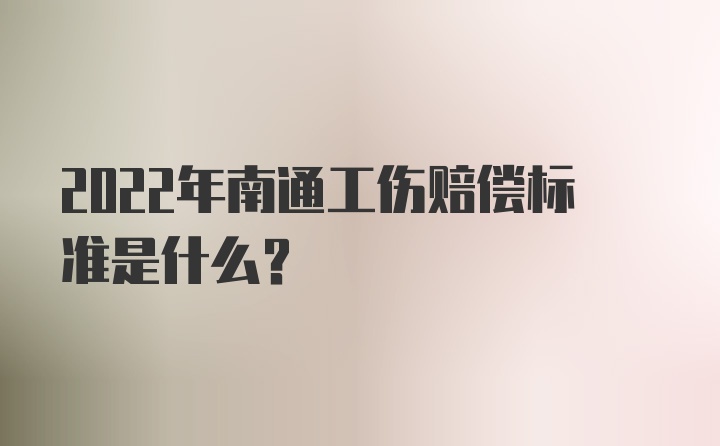 2022年南通工伤赔偿标准是什么？